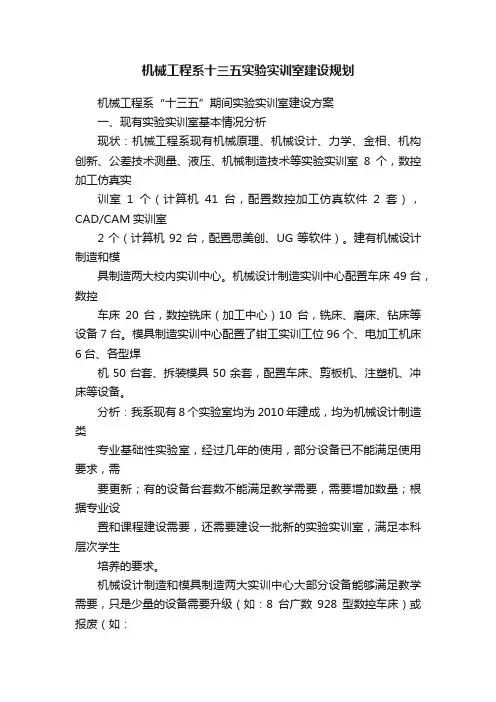 机械工程系十三五实验实训室建设规划

机械工程系“十三五”期间实验实训室建设方案

一、现有实验实训室基本情况分析

现状：机械工程系现有机械原理、机械设计、力学、金相、机构创新、公差技术测量、液压、机械制造技术等实验实训室 8 个，数控加工仿真实

训室 1 个（计算机 41 台，配置数控加工仿真软件 2 套），CAD/CAM 实训室

2 个（计算机 92 台，配置思美创、UG 等软件）。建有机械设计制造和模

具制造两大校内实训中心。机械设计制造实训中心配置车床 49 台，数控

车床 20 台，数控铣床（加工中心）10 台，铣床、磨床、钻床等设备 7 台。模具制造实训中心配置了钳工实训工位 96 个、电加工机床 6 台、各型焊

机 50 台套、拆装模具 50 余套，配置车床、剪板机、注塑机、冲床等设备。

分析：我系现有 8 个实验室均为 2010 年建成，均为机械设计制造类

专业基础性实验室，经过几年的使用，部分设备已不能满足使用要求，需

要更新；有的设备台套数不能满足教学需要，需要增加数量；根据专业设

置和课程建设需要，还需要建设一批新的实验实训室，满足本科层次学生

培养的要求。

机械设计制造和模具制造两大实训中心大部分设备能够满足教学需要，只是少量的设备需要升级（如：8 台广数 928 型数控车床）或报废（如：